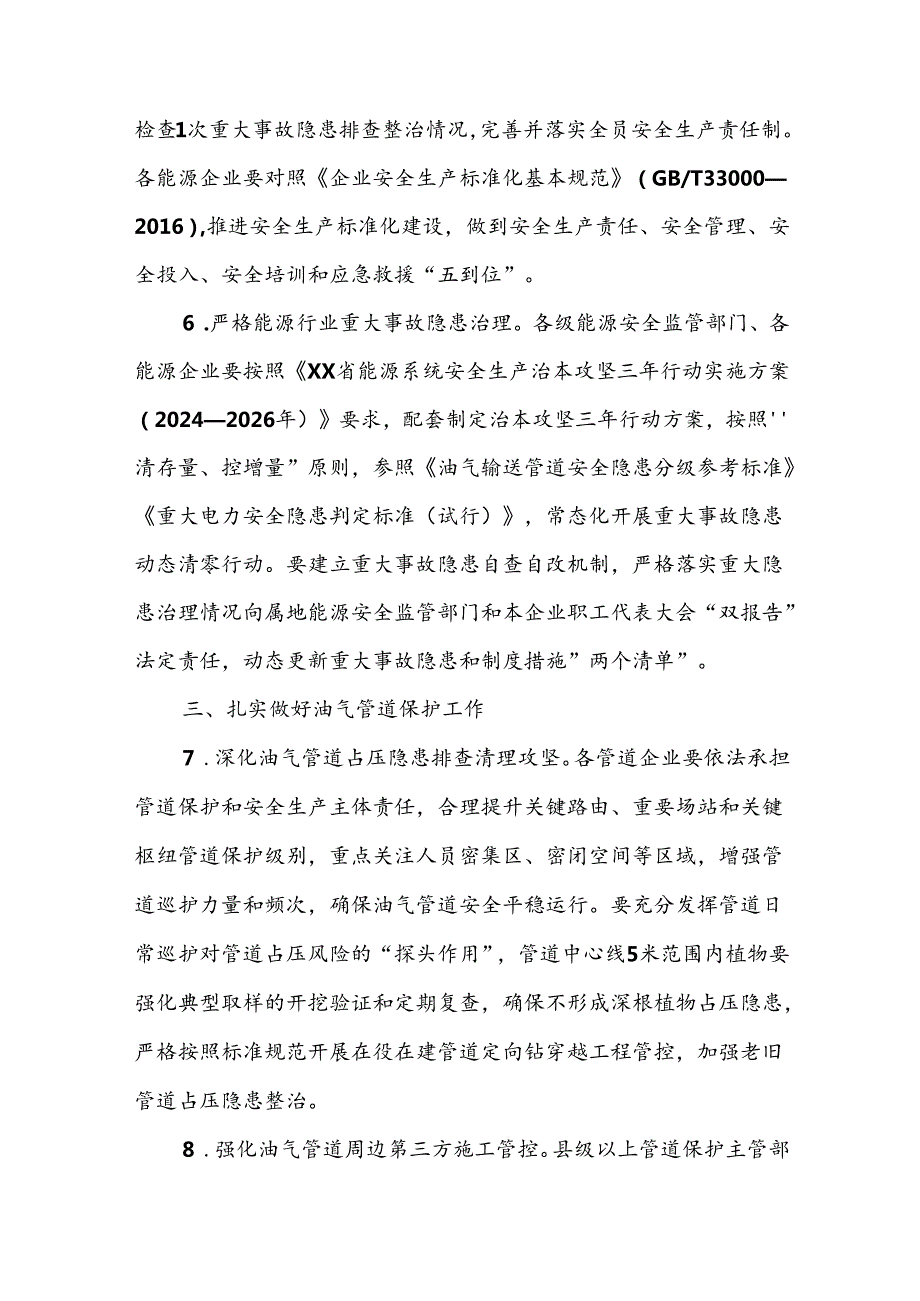 检查1次重大事故隐患排查整治情况，完善并落实全员安全生产责任制。各能源企业要对照《企业安全生产标准化基本规范》（GB/T33000—2016），推进安全生产标准化建设，做到安全生产责任、安全管理、安全投入、安全培训和应急救援“五到位”。

6．严格能源行业重大事故隐患治理。各级能源安全监管部门、各能源企业要按照《XX省能源系统安全生产治本攻坚三年行动实施方案（2024—2026年）》要求，配套制定治本攻坚三年行动方案，按照''清存量、控增量”原则，参照《油气输送管道安全隐患分级参考标准》《重大电力安全隐患判定标准（试行）》，常态化开展重大事故隐患动态清零行动。要建立重大事故隐患自查自改机制，严格落实重大隐患治理情况向属地能源安全监管部门和本企业职工代表大会“双报告”法定责任，动态更新重大事故隐患和制度措施”两个清单”。

三、扎实做好油气管道保护工作

7．深化油气管道占压隐患排查清理攻坚。各管道企业要依法承担管道保护和安全生产主体责任，合理提升关键路由、重要场站和关键枢纽管道保护级别，重点关注人员密集区、密闭空间等区域，增强管道巡护力量和频次，确保油气管道安全平稳运行。要充分发挥管道日常巡护对管道占压风险的“探头作用”，管道中心线5米范围内植物要强化典型取样的开挖验证和定期复查，确保不形成深根植物占压隐患，严格按照标准规范开展在役在建管道定向钻穿越工程管控，加强老旧管道占压隐患整治。

8．强化油气管道周边第三方施工管控。县级以上管道保护主管部